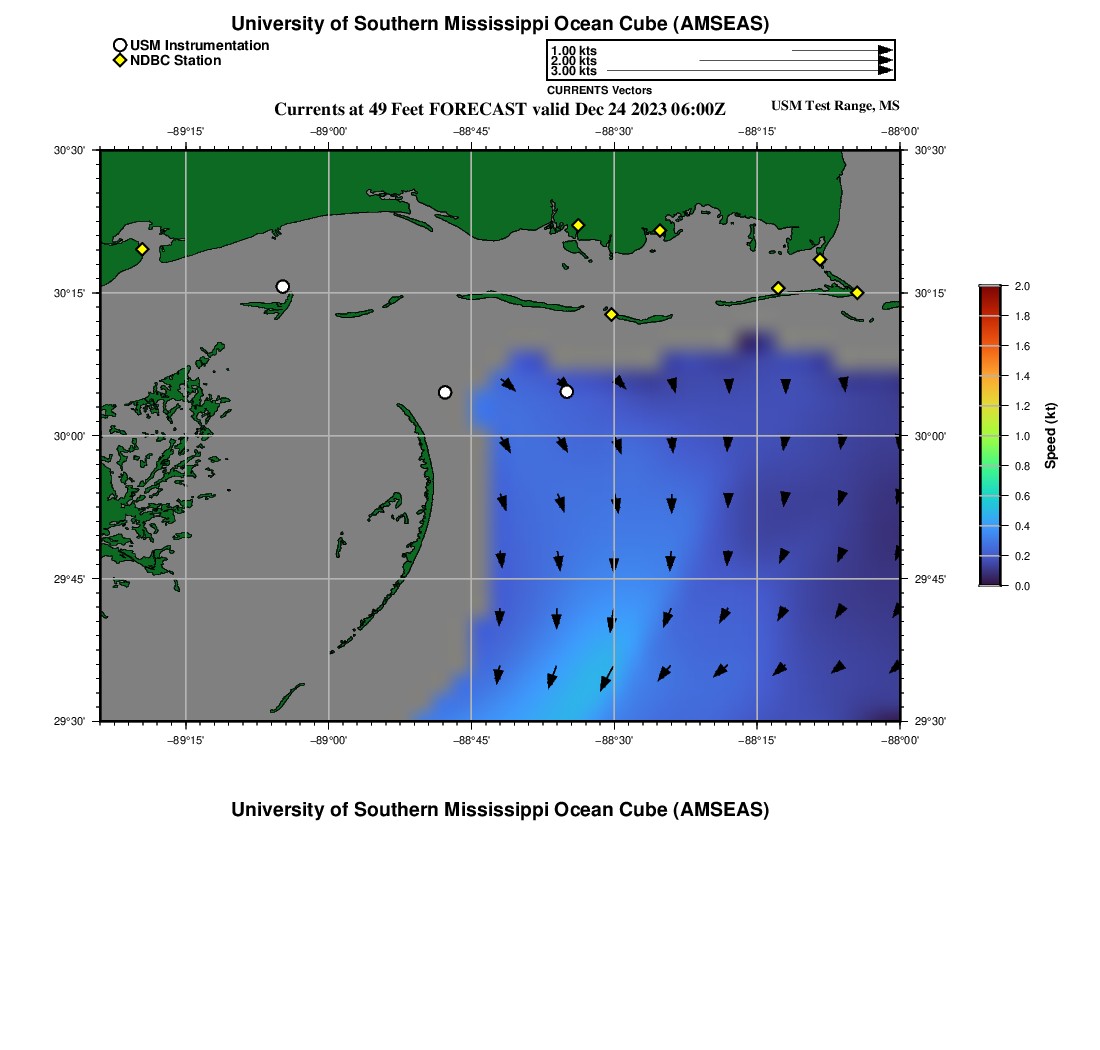 University of Southern Mississippi Ocean Cube (AMSEAS)

USM Instrumentation
NDBC Station

1.00 kts
2.00 kts
3.00 kts
CURRENTS Vectors

Currents at 49 Feet FORECAST valid Dec 24 2023 06:00Z

USM Test Range, MS

−89°15' −89°00' −88°45' −88°30' −88°15' −88°00'

30°30' 30°15' 30°00' 29°45' 29°30'

30°30' 30°15' 30°00' 29°45' 29°30'

−89°15' −89°00' −88°45' −88°30' −88°15' −88°00'

2.0
1.8
1.6
1.4
1.2
1.0
0.8
0.6
0.4
0.2
0.0
Speed (kt)

University of Southern Mississippi Ocean Cube (AMSEAS)